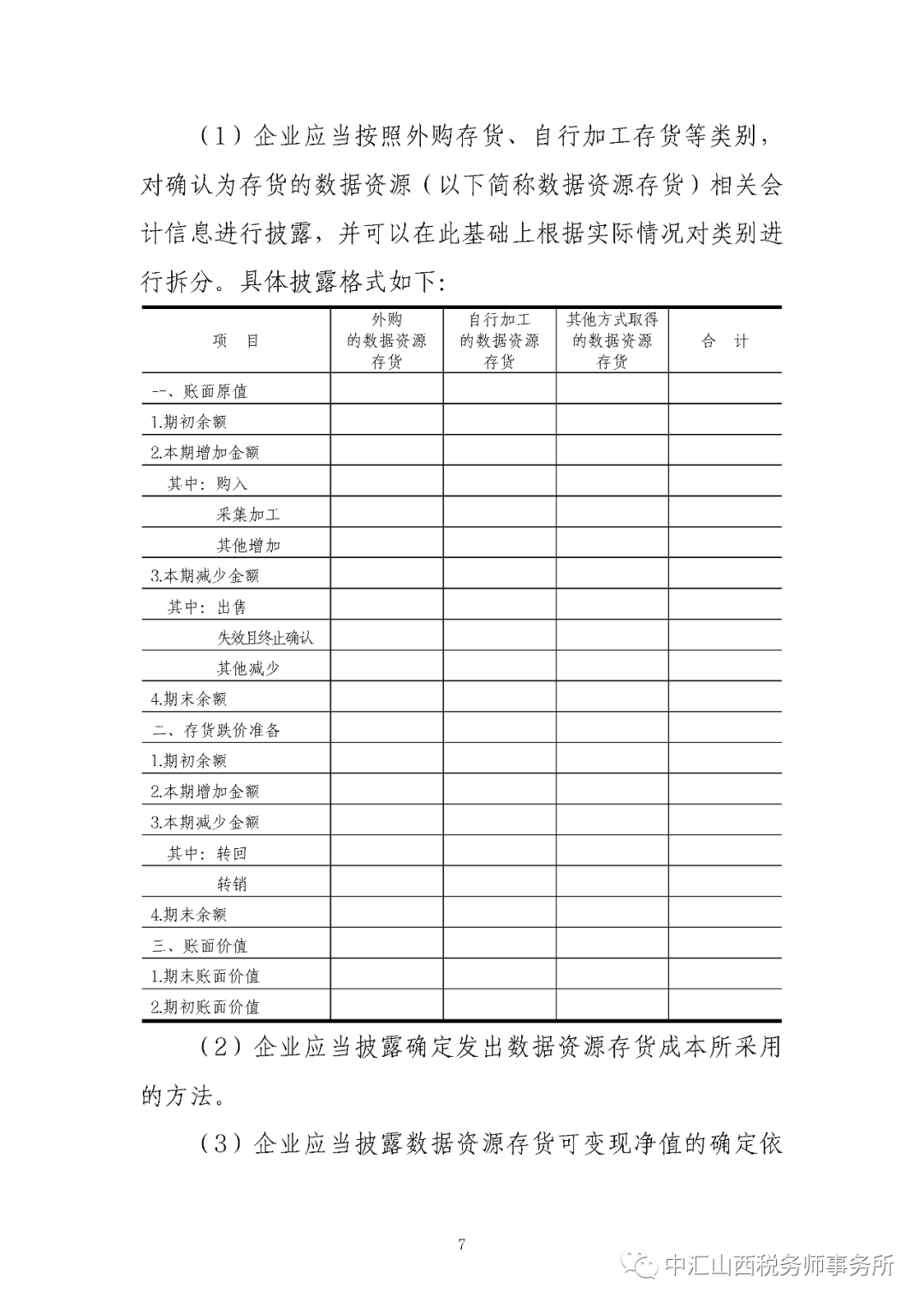 （1）企业应当按照外购存货、自行加工存货等类别，对确认为存货的数据资源（以下简称数据资源存货）相关会计信息进行披露，并可以在此基础上根据实际情况对类别进行拆分。具体披露格式如下：

| 项　目 | 外购的数据资源存货 | 自行加工的数据资源存货 | 其他方式取得的数据资源存货 | 合　计 |
|---|---|---|---|---|
| 一、账面原值 | | | | |
| 1.期初余额 | | | | |
| 2.本期增加金额 | | | | |
| 其中：购入 | | | | |
| 采集加工 | | | | |
| 其他增加 | | | | |
| 3.本期减少金额 | | | | |
| 其中：出售 | | | | |
| 失效且终止确认 | | | | |
| 其他减少 | | | | |
| 4.期末余额 | | | | |
| 二、存货跌价准备 | | | | |
| 1.期初余额 | | | | |
| 2.本期增加金额 | | | | |
| 3.本期减少金额 | | | | |
| 其中：转回 | | | | |
| 转销 | | | | |
| 4.期末余额 | | | | |
| 三、账面价值 | | | | |
| 1.期末账面价值 | | | | |
| 2.期初账面价值 | | | | |

（2）企业应当披露确定发出数据资源存货成本所采用的方法。

（3）企业应当披露数据资源存货可变现净值的确定依

7

中汇山西税务师事务所